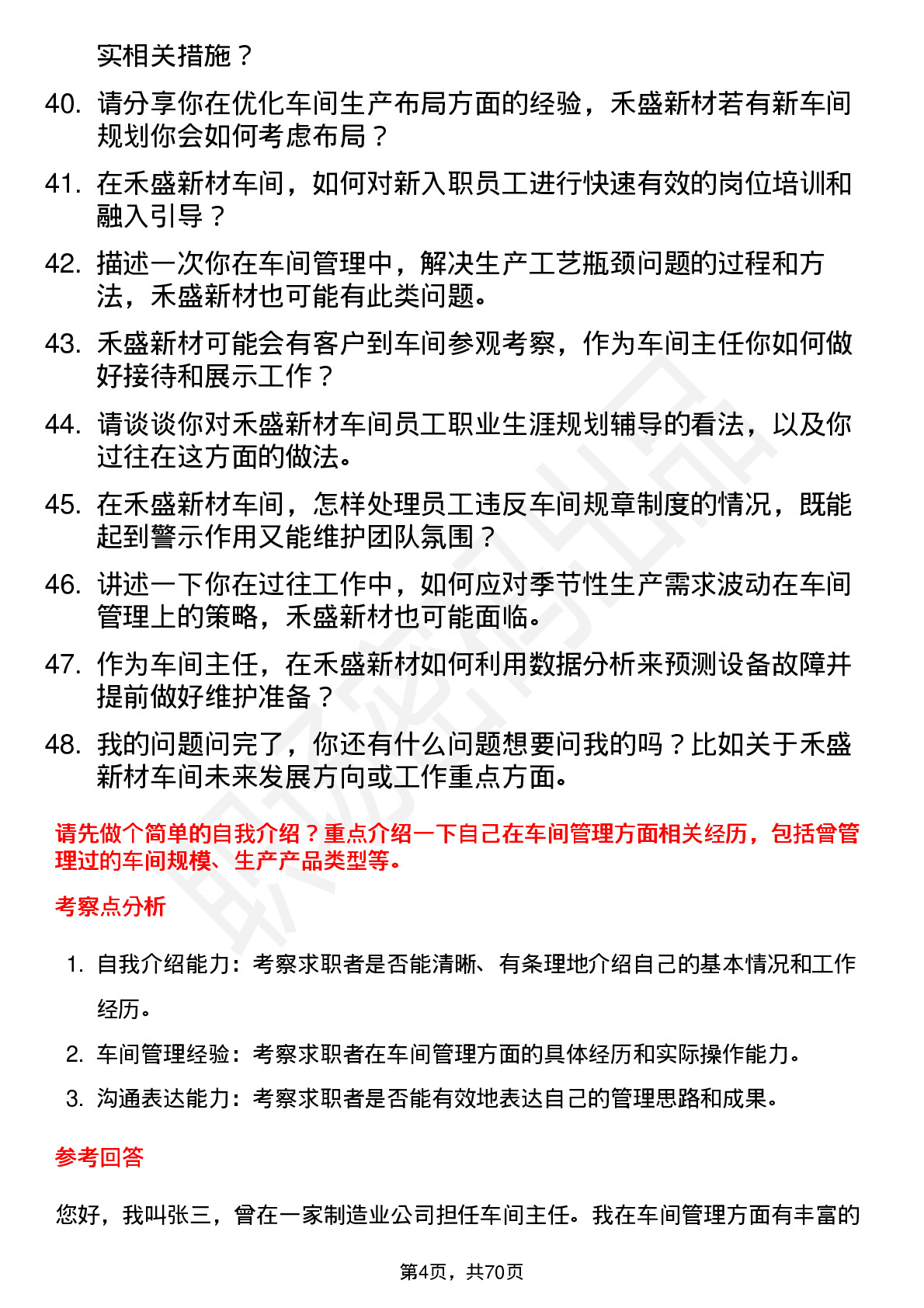 实相关措施？

40. 请分享你在优化车间生产布局方面的经验，禾盛新材若有新车间规划你会如何考虑布局？

41. 在禾盛新材车间，如何对新入职员工进行快速有效的岗位培训和融入引导？

42. 描述一次你在车间管理中，解决生产工艺瓶颈问题的过程和方法，禾盛新材也可能有此类问题。

43. 禾盛新材可能会有客户到车间参观考察，作为车间主任你如何做好接待和展示工作？

44. 请谈谈你对禾盛新材车间员工职业生涯规划辅导的看法，以及你过往在这方面的做法。

45. 在禾盛新材车间，怎样处理员工违反车间规章制度的情况，既能起到警示作用又能维护团队氛围？

46. 讲述一下你在过往工作中，如何应对季节性生产需求波动在车间管理上的策略，禾盛新材也可能面临。

47. 作为车间主任，在禾盛新材如何利用数据分析来预测设备故障并提前做好维护准备？

48. 我的问题问完了，你还有什么问题想要问我的吗？比如关于禾盛新材车间未来发展方向或工作重点方面。

请先做个简单的自我介绍？重点介绍一下自己在车间管理方面相关经历，包括曾管理过的车间规模、生产产品类型等。

考察点分析

1. 自我介绍能力：考察求职者是否能清晰、有条理地介绍自己的基本情况和工作经历。

2. 车间管理经验：考察求职者在车间管理方面的具体经历和实际操作能力。

3. 沟通表达能力：考察求职者是否能有效地表达自己的管理思路和成果。

参考回答

您好，我叫张三，曾在一家制造业公司担任车间主任。我在车间管理方面有丰富的

第4页，共70页